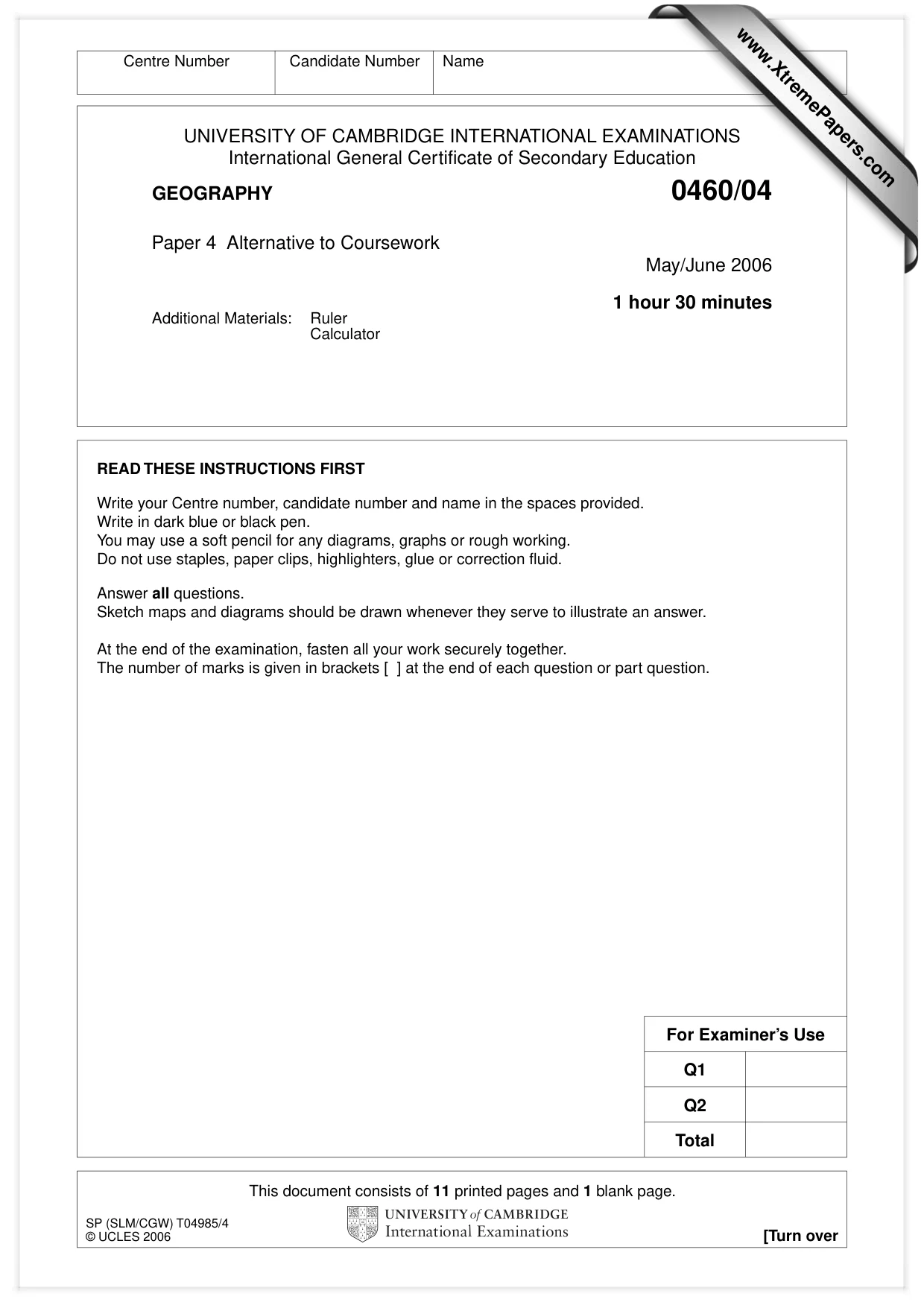 Centre Number Candidate Number Name

UNIVERSITY OF CAMBRIDGE INTERNATIONAL EXAMINATIONS
International General Certificate of Secondary Education

GEOGRAPHY 0460/04

Paper 4 Alternative to Coursework

May/June 2006

1 hour 30 minutes

Additional Materials: Ruler
Calculator

READ THESE INSTRUCTIONS FIRST

Write your Centre number, candidate number and name in the spaces provided.
Write in dark blue or black pen.
You may use a soft pencil for any diagrams, graphs or rough working.
Do not use staples, paper clips, highlighters, glue or correction fluid.

Answer all questions.
Sketch maps and diagrams should be drawn whenever they serve to illustrate an answer.

At the end of the examination, fasten all your work securely together.
The number of marks is given in brackets [ ] at the end of each question or part question.

| For Examiner's Use | |
|---|---|
| Q1 | |
| Q2 | |
| Total | |

This document consists of 11 printed pages and 1 blank page.

SP (SLM/CGW) T04985/4
© UCLES 2006

UNIVERSITY of CAMBRIDGE
International Examinations

[Turn over

www.XtremePapers.com